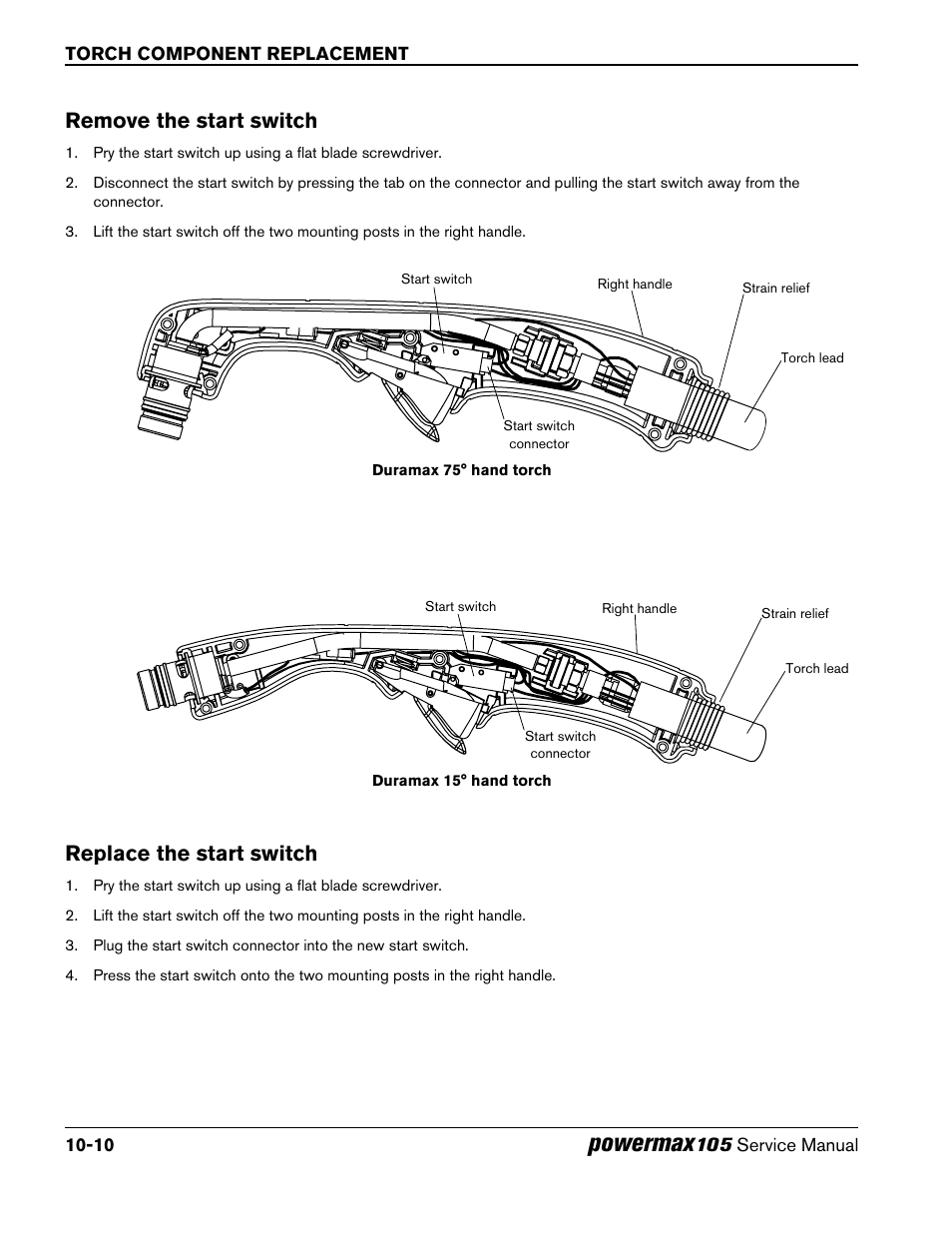 TORCH COMPONENT REPLACEMENT

Remove the start switch

1. Pry the start switch up using a flat blade screwdriver.

2. Disconnect the start switch by pressing the tab on the connector and pulling the start switch away from the connector.

3. Lift the start switch off the two mounting posts in the right handle.

Start switch
Right handle
Strain relief
Torch lead
Start switch connector

Duramax 75° hand torch

Start switch
Right handle
Strain relief
Torch lead
Start switch connector

Duramax 15° hand torch

Replace the start switch

1. Pry the start switch up using a flat blade screwdriver.

2. Lift the start switch off the two mounting posts in the right handle.

3. Plug the start switch connector into the new start switch.

4. Press the start switch onto the two mounting posts in the right handle.

10-10

powermax105 Service Manual